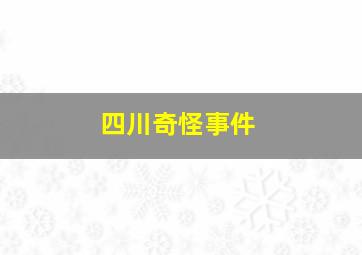 四川奇怪事件